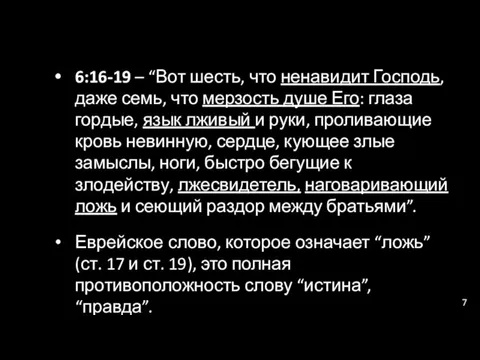 • 6:16-19 – “Вот шесть, что ненавидит Господь, даже семь, что мерзость душе Его: глаза гордые, язык лживый и руки, проливающие кровь невинную, сердце, кующее злые замыслы, ноги, быстро бегущие к злодейству, лжесвидетель, наговаривающий ложь и сеющий раздор между братьями”.

• Еврейское слово, которое означает “ложь” (ст. 17 и ст. 19), это полная противоположность слову “истина”, “правда”.

7